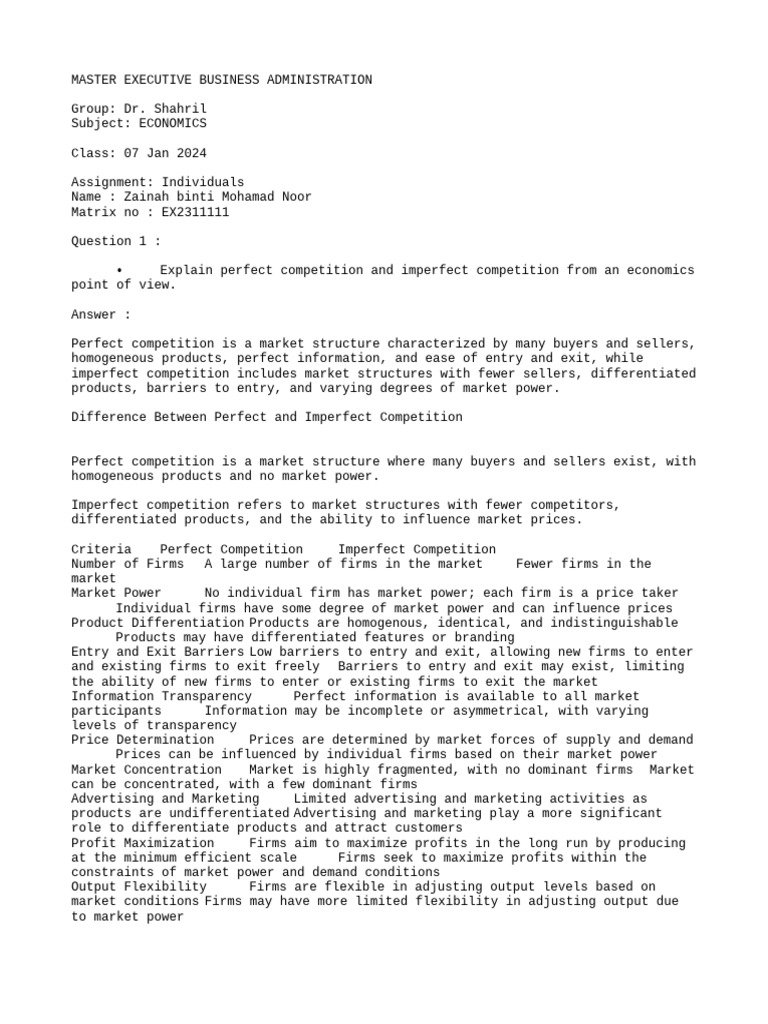 MASTER EXECUTIVE BUSINESS ADMINISTRATION

Group: Dr. Shahril
Subject: ECONOMICS

Class: 07 Jan 2024

Assignment: Individuals
Name : Zainah binti Mohamad Noor
Matrix no : EX2311111

Question 1 :

• Explain perfect competition and imperfect competition from an economics point of view.

Answer :

Perfect competition is a market structure characterized by many buyers and sellers, homogeneous products, perfect information, and ease of entry and exit, while imperfect competition includes market structures with fewer sellers, differentiated products, barriers to entry, and varying degrees of market power.

Difference Between Perfect and Imperfect Competition

Perfect competition is a market structure where many buyers and sellers exist, with homogeneous products and no market power.

Imperfect competition refers to market structures with fewer competitors, differentiated products, and the ability to influence market prices.

Criteria Perfect Competition Imperfect Competition
Number of Firms A large number of firms in the market Fewer firms in the market
Market Power No individual firm has market power; each firm is a price taker Individual firms have some degree of market power and can influence prices
Product Differentiation Products are homogenous, identical, and indistinguishable Products may have differentiated features or branding
Entry and Exit Barriers Low barriers to entry and exit, allowing new firms to enter and existing firms to exit freely Barriers to entry and exit may exist, limiting the ability of new firms to enter or existing firms to exit the market
Information Transparency Perfect information is available to all market participants Information may be incomplete or asymmetrical, with varying levels of transparency
Price Determination Prices are determined by market forces of supply and demand Prices can be influenced by individual firms based on their market power
Market Concentration Market is highly fragmented, with no dominant firms Market can be concentrated, with a few dominant firms
Advertising and Marketing Limited advertising and marketing activities as products are undifferentiated Advertising and marketing play a more significant role to differentiate products and attract customers
Profit Maximization Firms aim to maximize profits in the long run by producing at the minimum efficient scale Firms seek to maximize profits within the constraints of market power and demand conditions
Output Flexibility Firms are flexible in adjusting output levels based on market conditions Firms may have more limited flexibility in adjusting output due to market power